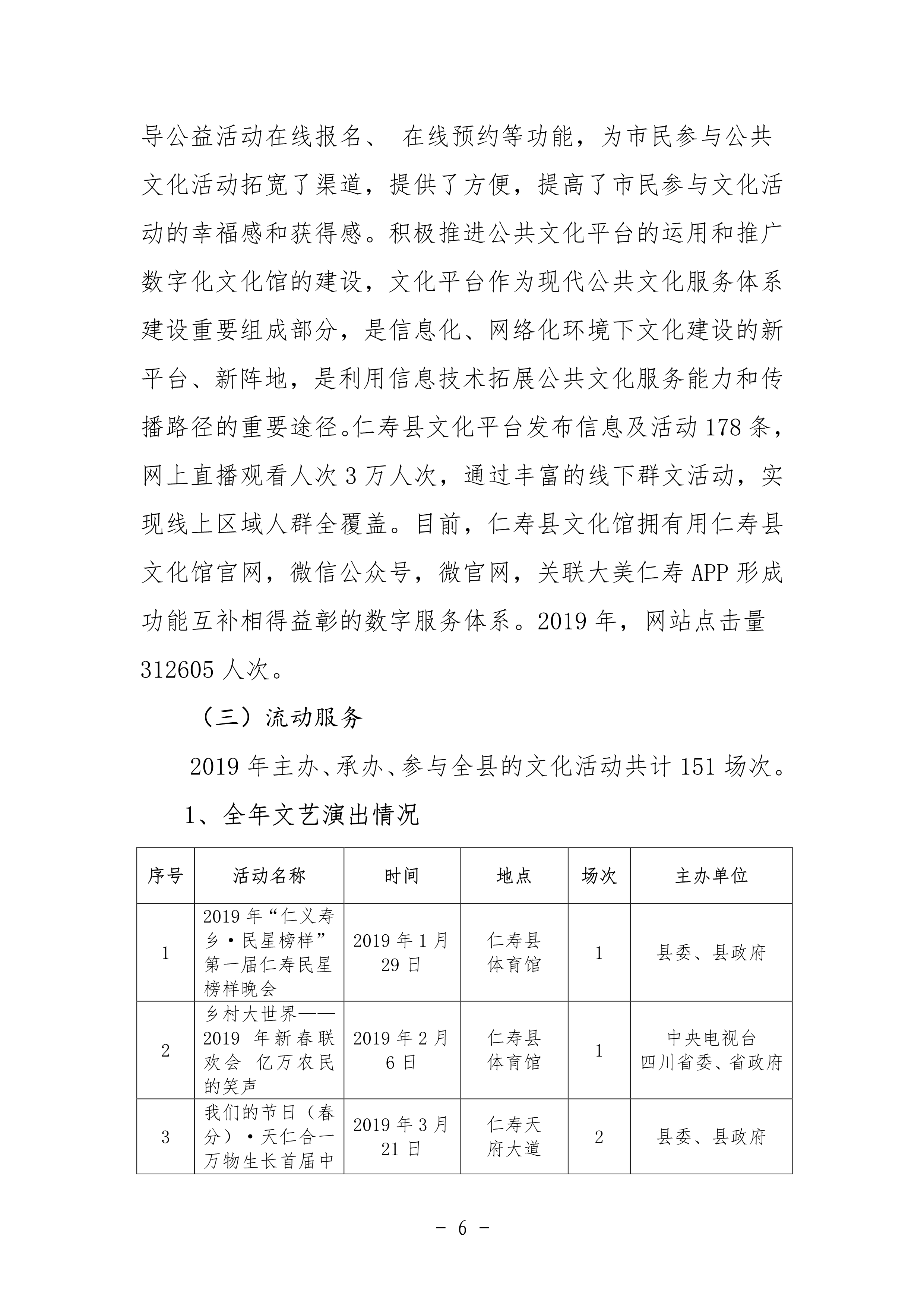 导公益活动在线报名、 在线预约等功能，为市民参与公共文化活动拓宽了渠道，提供了方便，提高了市民参与文化活动的幸福感和获得感。积极推进公共文化平台的运用和推广数字化文化馆的建设，文化平台作为现代公共文化服务体系建设重要组成部分，是信息化、网络化环境下文化建设的新平台、新阵地，是利用信息技术拓展公共文化服务能力和传播路径的重要途径。仁寿县文化平台发布信息及活动 178 条，网上直播观看人次 3 万人次，通过丰富的线下群文活动，实现线上区域人群全覆盖。目前，仁寿县文化馆拥有用仁寿县文化馆官网，微信公众号，微官网，关联大美仁寿 APP 形成功能互补相得益彰的数字服务体系。2019 年，网站点击量 312605 人次。

（三）流动服务

2019 年主办、承办、参与全县的文化活动共计 151 场次。

1、全年文艺演出情况

| 序号 | 活动名称 | 时间 | 地点 | 场次 | 主办单位 |
|---|---|---|---|---|---|
| 1 | 2019 年“仁义寿乡·民星榜样”第一届仁寿民星榜样晚会 | 2019 年 1 月 29 日 | 仁寿县体育馆 | 1 | 县委、县政府 |
| 2 | 乡村大世界——2019 年新春联欢会 亿万农民的笑声 | 2019 年 2 月 6 日 | 仁寿县体育馆 | 1 | 中央电视台 四川省委、省政府 |
| 3 | 我们的节日（春分）·天仁合一万物生长首届中 | 2019 年 3 月 21 日 | 仁寿天府大道 | 2 | 县委、县政府 |

- 6 -